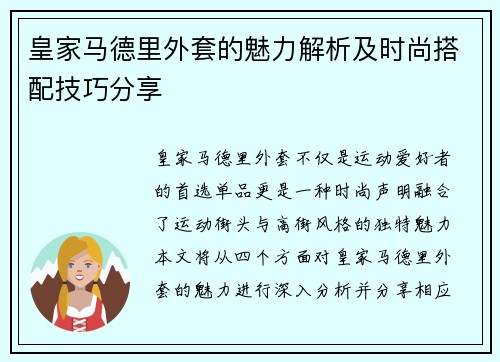 皇家马德里外套的魅力解析及时尚搭配技巧分享

皇家马德里外套不仅是运动爱好者的首选单品更是一种时尚声明融合了运动街头与高街风格的独特魅力本文将从四个方面对皇家马德里外套的魅力进行深入分析并分享相应